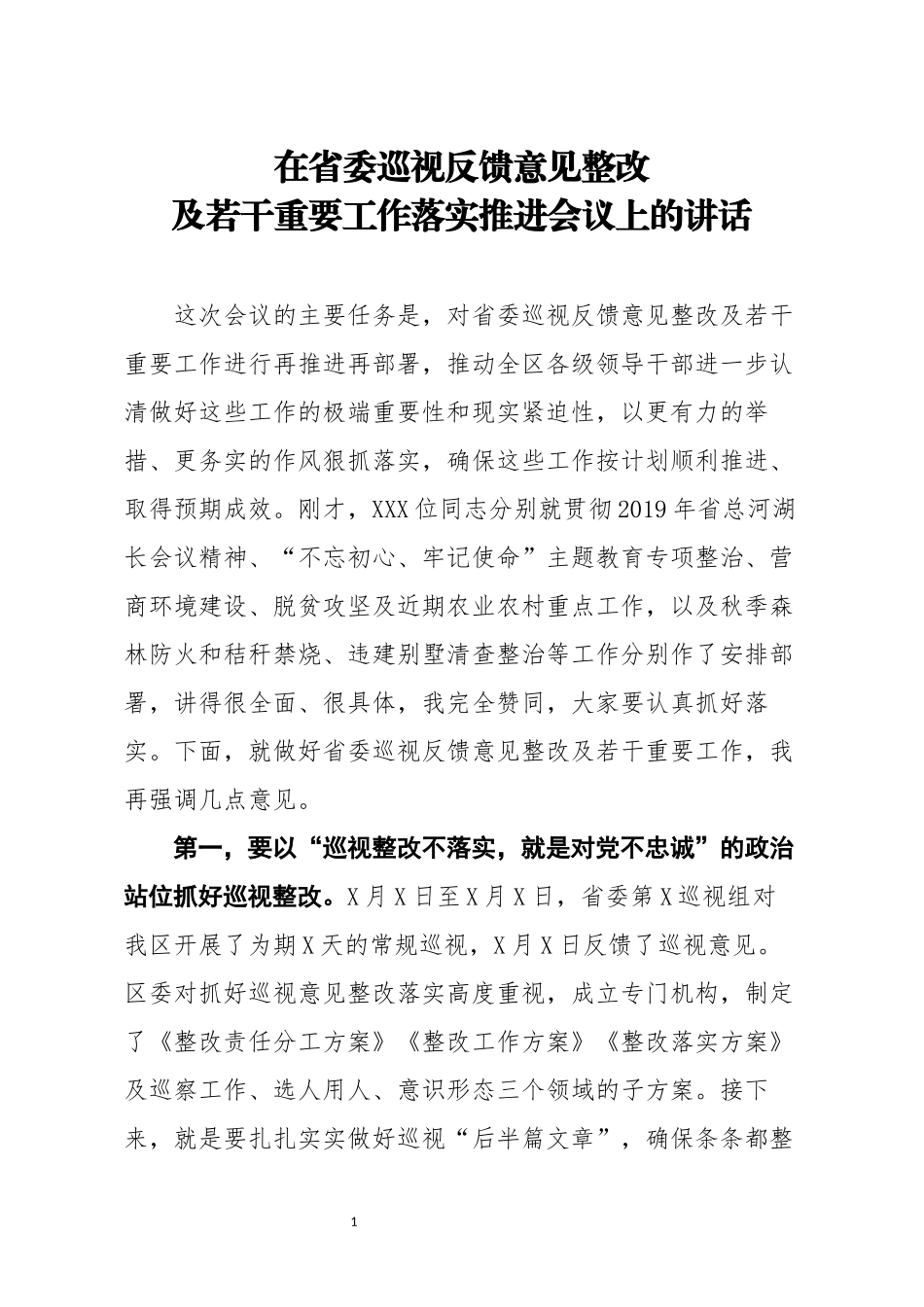 在省委巡视反馈意见整改
及若干重要工作落实推进会议上的讲话

这次会议的主要任务是，对省委巡视反馈意见整改及若干重要工作进行再推进再部署，推动全区各级领导干部进一步认清做好这些工作的极端重要性和现实紧迫性，以更有力的举措、更务实的作风狠抓落实，确保这些工作按计划顺利推进、取得预期成效。刚才，XXX位同志分别就贯彻2019年省总河湖长会议精神、“不忘初心、牢记使命”主题教育专项整治、营商环境建设、脱贫攻坚及近期农业农村重点工作，以及秋季森林防火和秸秆禁烧、违建别墅清查整治等工作分别作了安排部署，讲得很全面、很具体，我完全赞同，大家要认真抓好落实。下面，就做好省委巡视反馈意见整改及若干重要工作，我再强调几点意见。

第一，要以“巡视整改不落实，就是对党不忠诚”的政治站位抓好巡视整改。X月X日至X月X日，省委第X巡视组对我区开展了为期X天的常规巡视，X月X日反馈了巡视意见。区委对抓好巡视意见整改落实高度重视，成立专门机构，制定了《整改责任分工方案》《整改工作方案》《整改落实方案》及巡察工作、选人用人、意识形态三个领域的子方案。接下来，就是要扎扎实实做好巡视“后半篇文章”，确保条条都整

1